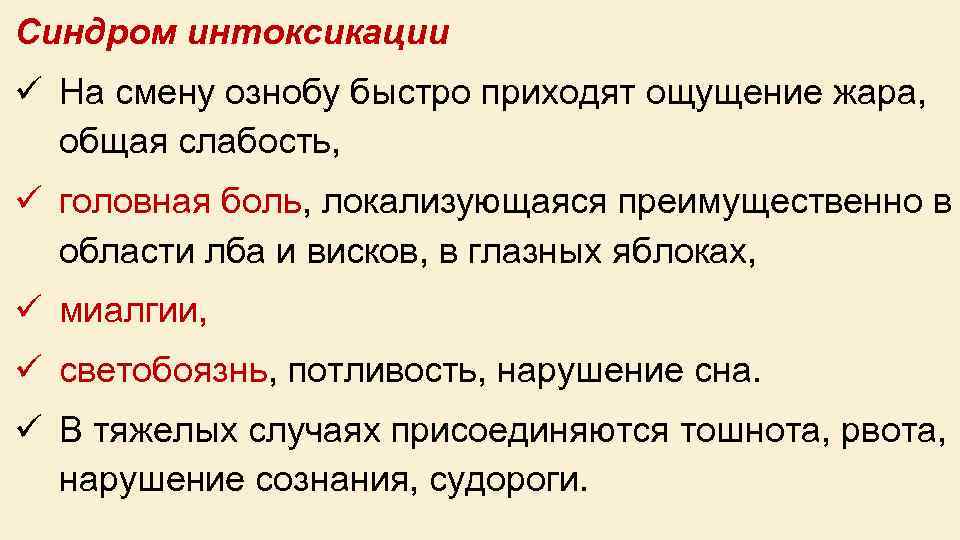 Синдром интоксикации

✓ На смену ознобу быстро приходят ощущение жара, общая слабость,

✓ головная боль, локализующаяся преимущественно в области лба и висков, в глазных яблоках,

✓ миалгии,

✓ светобоязнь, потливость, нарушение сна.

✓ В тяжелых случаях присоединяются тошнота, рвота, нарушение сознания, судороги.